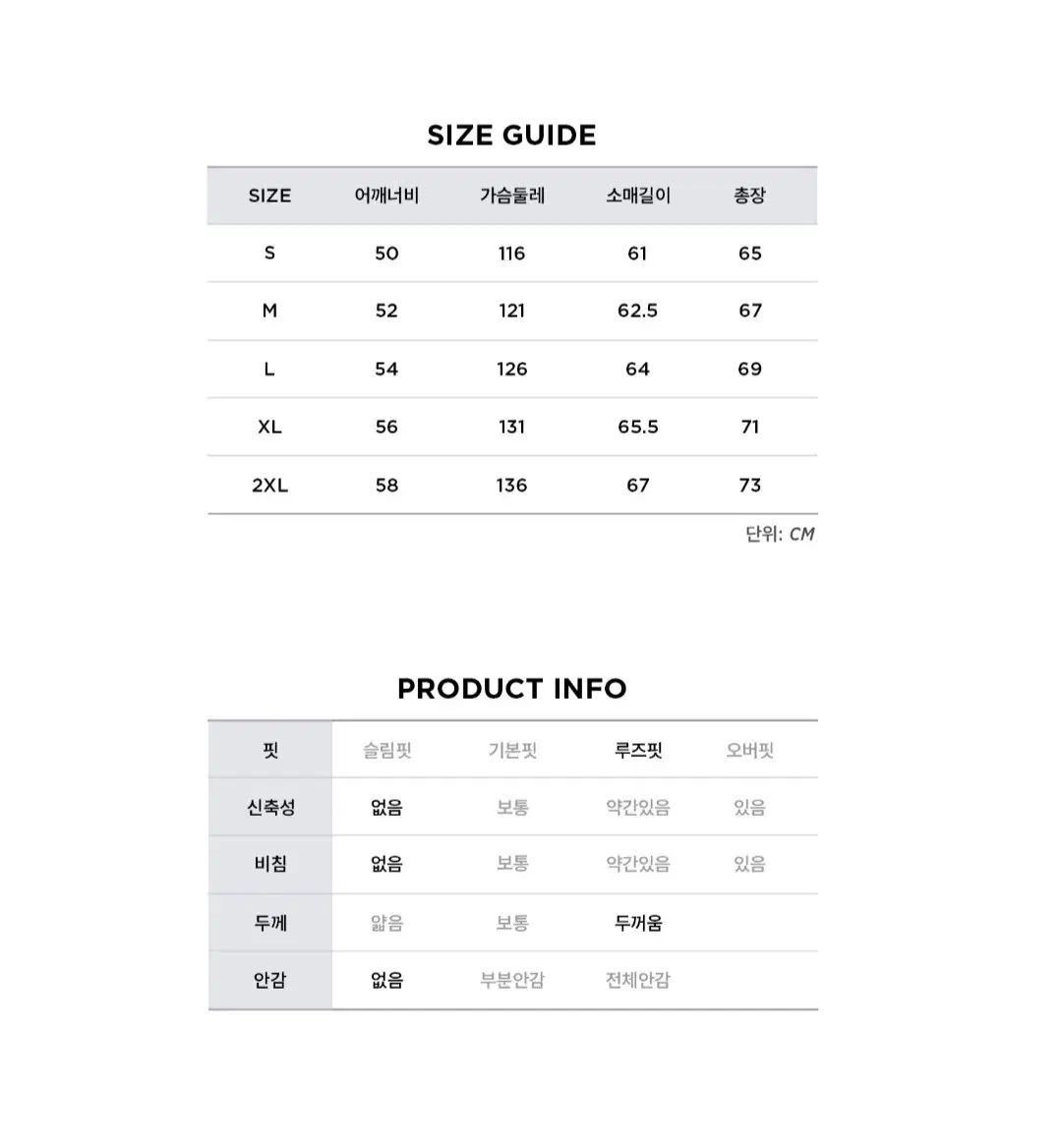 SIZE GUIDE

| SIZE | 어깨너비 | 가슴둘레 | 소매길이 | 총장 |
|---|---|---|---|---|
| S | 50 | 116 | 61 | 65 |
| M | 52 | 121 | 62.5 | 67 |
| L | 54 | 126 | 64 | 69 |
| XL | 56 | 131 | 65.5 | 71 |
| 2XL | 58 | 136 | 67 | 73 |

단위: CM

PRODUCT INFO

| 핏 | 슬림핏 | 기본핏 | 루즈핏 | 오버핏 |
|---|---|---|---|---|
| 신축성 | 없음 | 보통 | 약간있음 | 있음 |
| 비침 | 없음 | 보통 | 약간있음 | 있음 |
| 두께 | 얇음 | 보통 | 두꺼움 | |
| 안감 | 없음 | 부분안감 | 전체안감 | |